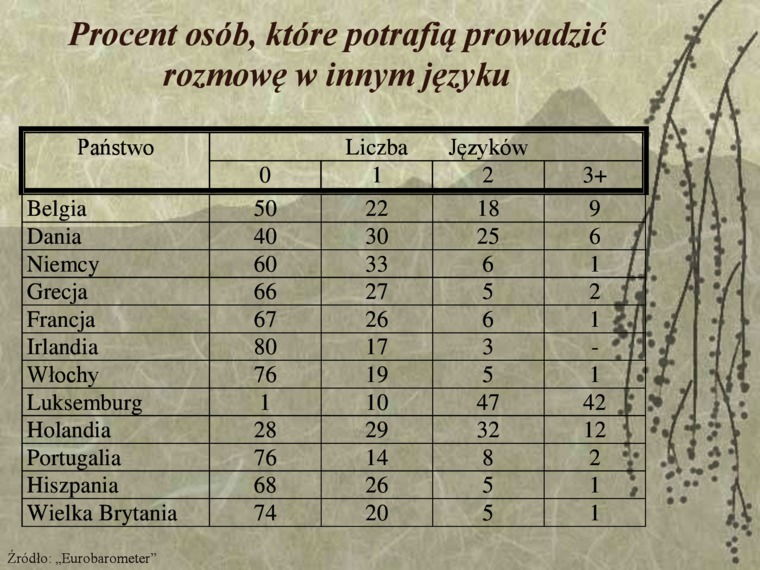 Procent osób, które potrafią prowadzić rozmowę w innym języku

| Państwo | Liczba Języków | | | |
|---|---|---|---|---|
| | 0 | 1 | 2 | 3+ |
| Belgia | 50 | 22 | 18 | 9 |
| Dania | 40 | 30 | 25 | 6 |
| Niemcy | 60 | 33 | 6 | 1 |
| Grecja | 66 | 27 | 5 | 2 |
| Francja | 67 | 26 | 6 | 1 |
| Irlandia | 80 | 17 | 3 | - |
| Włochy | 76 | 19 | 5 | 1 |
| Luksemburg | 1 | 10 | 47 | 42 |
| Holandia | 28 | 29 | 32 | 12 |
| Portugalia | 76 | 14 | 8 | 2 |
| Hiszpania | 68 | 26 | 5 | 1 |
| Wielka Brytania | 74 | 20 | 5 | 1 |

Źródło: „Eurobarometer”